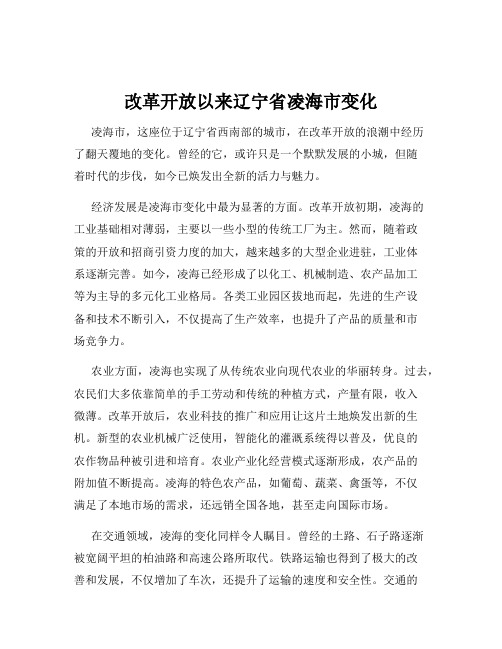 改革开放以来辽宁省凌海市变化

凌海市，这座位于辽宁省西南部的城市，在改革开放的浪潮中经历了翻天覆地的变化。曾经的它，或许只是一个默默发展的小城，但随着时代的步伐，如今已焕发出全新的活力与魅力。

经济发展是凌海市变化中最为显著的方面。改革开放初期，凌海的工业基础相对薄弱，主要以一些小型的传统工厂为主。然而，随着政策的开放和招商引资力度的加大，越来越多的大型企业进驻，工业体系逐渐完善。如今，凌海已经形成了以化工、机械制造、农产品加工等为主导的多元化工业格局。各类工业园区拔地而起，先进的生产设备和技术不断引入，不仅提高了生产效率，也提升了产品的质量和市场竞争力。

农业方面，凌海也实现了从传统农业向现代农业的华丽转身。过去，农民们大多依靠简单的手工劳动和传统的种植方式，产量有限，收入微薄。改革开放后，农业科技的推广和应用让这片土地焕发出新的生机。新型的农业机械广泛使用，智能化的灌溉系统得以普及，优良的农作物品种被引进和培育。农业产业化经营模式逐渐形成，农产品的附加值不断提高。凌海的特色农产品，如葡萄、蔬菜、禽蛋等，不仅满足了本地市场的需求，还远销全国各地，甚至走向国际市场。

在交通领域，凌海的变化同样令人瞩目。曾经的土路、石子路逐渐被宽阔平坦的柏油路和高速公路所取代。铁路运输也得到了极大的改善和发展，不仅增加了车次，还提升了运输的速度和安全性。交通的